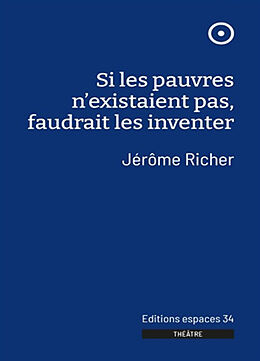 Si les pauvres n'existaient pas, faudrait les inventer

Jérôme Richer

Editions espaces 34

THÉÂTRE